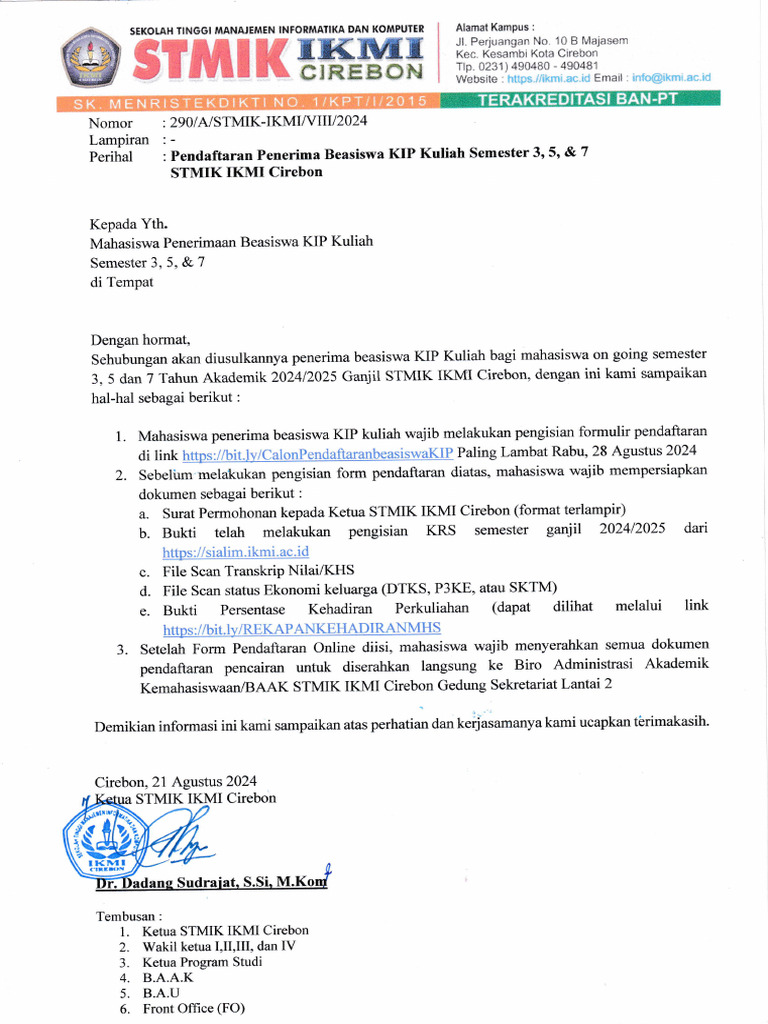 SEKOLAH TINGGI MANAJEMEN INFORMATIKA DAN KOMPUTER
STMIK IKMI CIREBON

Alamat Kampus :
Jl. Perjuangan No. 10 B Majasem
Kec. Kesambi Kota Cirebon
Tlp. 0231) 490480 - 490481
Website : https://ikmi.ac.id Email : info@ikmi.ac.id

SK. MENRISTEKDIKTI NO. 1/KPT/I/2015
TERAKREDITASI BAN-PT

Nomor : 290/A/STMIK-IKMI/VIII/2024
Lampiran : -
Perihal : Pendaftaran Penerima Beasiswa KIP Kuliah Semester 3, 5, & 7 STMIK IKMI Cirebon

Kepada Yth.
Mahasiswa Penerimaan Beasiswa KIP Kuliah
Semester 3, 5, & 7
di Tempat

Dengan hormat,
Sehubungan akan diusulkannya penerima beasiswa KIP Kuliah bagi mahasiswa on going semester 3, 5 dan 7 Tahun Akademik 2024/2025 Ganjil STMIK IKMI Cirebon, dengan ini kami sampaikan hal-hal sebagai berikut :

1. Mahasiswa penerima beasiswa KIP kuliah wajib melakukan pengisian formulir pendaftaran di link https://bit.ly/CalonPendaftaranbeasiswaKIP Paling Lambat Rabu, 28 Agustus 2024
2. Sebelum melakukan pengisian form pendaftaran diatas, mahasiswa wajib mempersiapkan dokumen sebagai berikut :
a. Surat Permohonan kepada Ketua STMIK IKMI Cirebon (format terlampir)
b. Bukti telah melakukan pengisian KRS semester ganjil 2024/2025 dari https://sialim.ikmi.ac.id
c. File Scan Transkrip Nilai/KHS
d. File Scan status Ekonomi keluarga (DTKS, P3KE, atau SKTM)
e. Bukti Persentase Kehadiran Perkuliahan (dapat dilihat melalui link https://bit.ly/REKAPANKEHADIRANMHS
3. Setelah Form Pendaftaran Online diisi, mahasiswa wajib menyerahkan semua dokumen pendaftaran pencairan untuk diserahkan langsung ke Biro Administrasi Akademik Kemahasiswaan/BAAK STMIK IKMI Cirebon Gedung Sekretariat Lantai 2

Demikian informasi ini kami sampaikan atas perhatian dan kerjasamanya kami ucapkan terimakasih.

Cirebon, 21 Agustus 2024
Ketua STMIK IKMI Cirebon

IKMI CIREBON

Dr. Dadang Sudrajat, S.Si, M.Kom

Tembusan :
1. Ketua STMIK IKMI Cirebon
2. Wakil ketua I,II,III, dan IV
3. Ketua Program Studi
4. B.A.A.K
5. B.A.U
6. Front Office (FO)